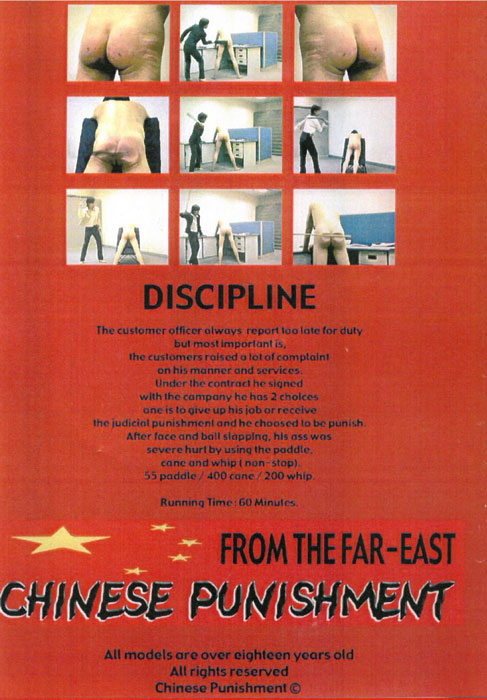 DISCIPLINE

The customer officer always report too late for duty but most important is, the customers raised a lot of complaint on his manner and services. Under the contract he signed with the company he has 2 choices one is to give up his job or receive the judicial punishment and he choosed to be punish. After face and ball slapping, his ass was severe hurt by using the paddle, cane and whip ( non-stop). 55 paddle / 400 cane / 200 whip.

Running Time : 60 Minutes.

FROM THE FAR-EAST

CHINESE PUNISHMENT

All models are over eighteen years old
All rights reserved
Chinese Punishment ©